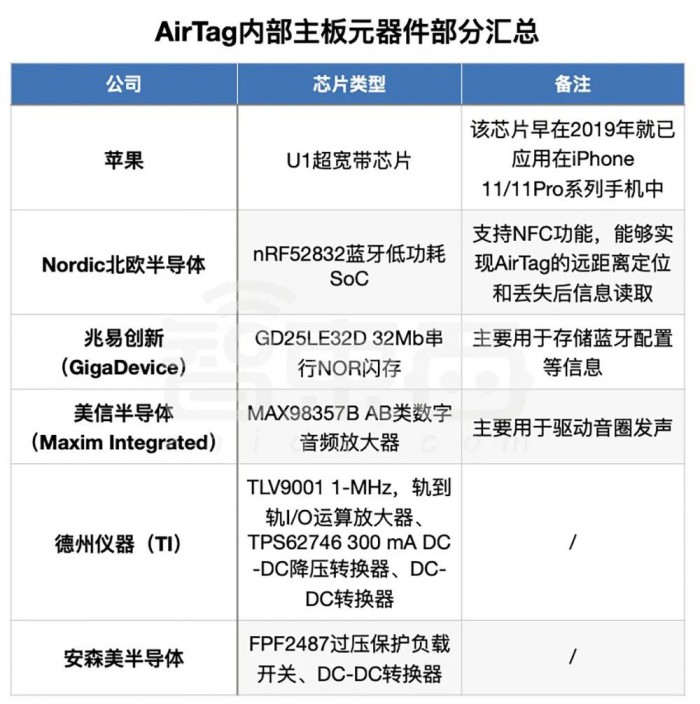 AirTag内部主板元器件部分汇总

| 公司 | 芯片类型 | 备注 |
|---|---|---|
| 苹果 | U1超宽带芯片 | 该芯片早在2019年就已应用在iPhone 11/11Pro系列手机中 |
| Nordic北欧半导体 | nRF52832蓝牙低功耗SoC | 支持NFC功能，能够实现AirTag的远距离定位和丢失后信息读取 |
| 兆易创新（GigaDevice） | GD25LE32D 32Mb串行NOR闪存 | 主要用于存储蓝牙配置等信息 |
| 美信半导体（Maxim Integrated） | MAX98357B AB类数字音频放大器 | 主要用于驱动音圈发声 |
| 德州仪器（TI） | TLV9001 1-MHz，轨到轨I/O运算放大器、TPS62746 300 mA DC-DC降压转换器、DC-DC转换器 | / |
| 安森美半导体 | FPF2487过压保护负载开关、DC-DC转换器 | / |